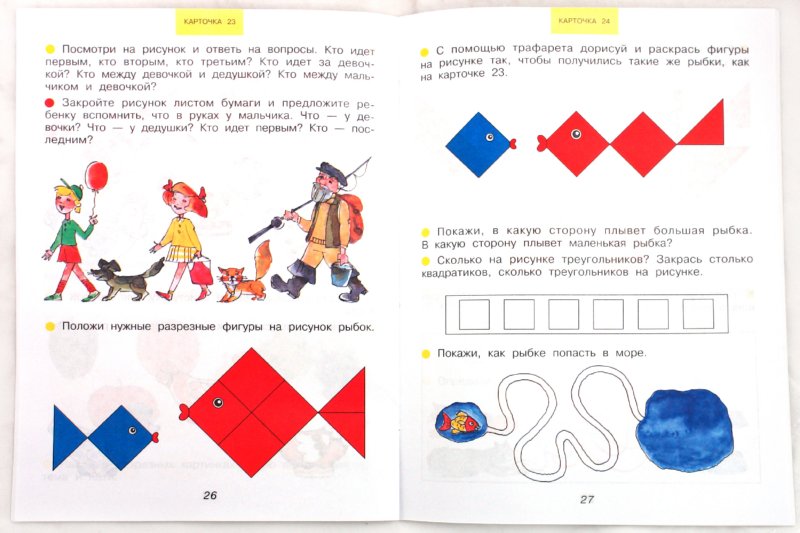 КАРТОЧКА 23

Посмотри на рисунок и ответь на вопросы. Кто идет первым, кто вторым, кто третьим? Кто идет за девочкой? Кто между девочкой и дедушкой? Кто между мальчиком и девочкой?

Закройте рисунок листом бумаги и предложите ребенку вспомнить, что в руках у мальчика. Что — у девочки? Что — у дедушки? Кто идет первым? Кто — последним?

Положи нужные разрезные фигуры на рисунок рыбок.

26

КАРТОЧКА 24

С помощью трафарета дорисуй и раскрась фигуры на рисунке так, чтобы получились такие же рыбки, как на карточке 23.

Покажи, в какую сторону плывет большая рыбка. В какую сторону плывет маленькая рыбка?

Сколько на рисунке треугольников? Закрась столько квадратиков, сколько треугольников на рисунке.

Покажи, как рыбке попасть в море.

27